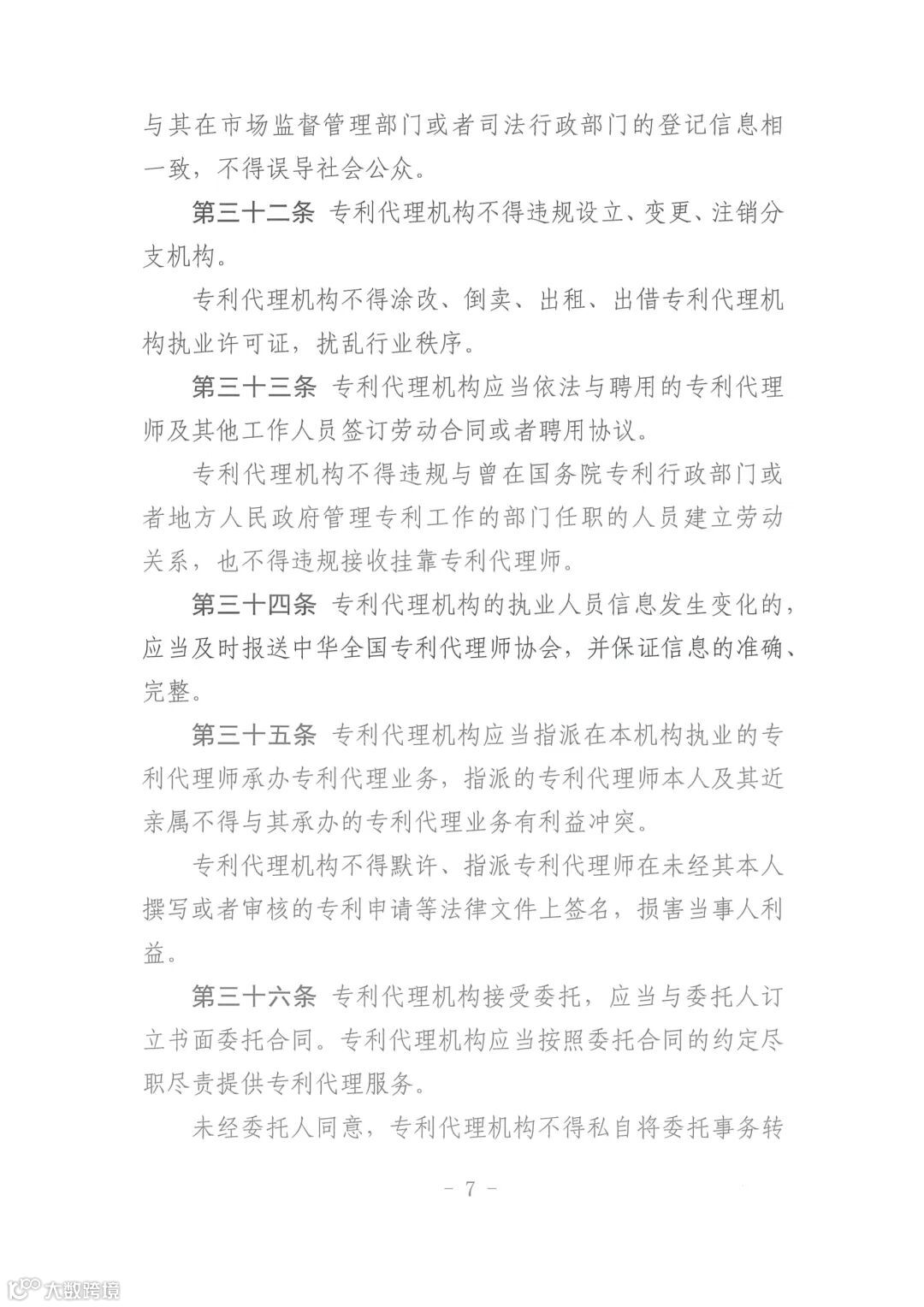 与其在市场监督管理部门或者司法行政部门的登记信息相一致，不得误导社会公众。

第三十二条 专利代理机构不得违规设立、变更、注销分支机构。

专利代理机构不得涂改、倒卖、出租、出借专利代理机构执业许可证，扰乱行业秩序。

第三十三条 专利代理机构应当依法与聘用的专利代理师及其他工作人员签订劳动合同或者聘用协议。

专利代理机构不得违规与曾在国务院专利行政部门或者地方人民政府管理专利工作的部门任职的人员建立劳动关系，也不得违规接收挂靠专利代理师。

第三十四条 专利代理机构的执业人员信息发生变化的，应当及时报送中华全国专利代理师协会，并保证信息的准确、完整。

第三十五条 专利代理机构应当指派在本机构执业的专利代理师承办专利代理业务，指派的专利代理师本人及其近亲属不得与其承办的专利代理业务有利益冲突。

专利代理机构不得默许、指派专利代理师在未经其本人撰写或者审核的专利申请等法律文件上签名，损害当事人利益。

第三十六条 专利代理机构接受委托，应当与委托人订立书面委托合同。专利代理机构应当按照委托合同的约定尽职尽责提供专利代理服务。

未经委托人同意，专利代理机构不得私自将委托事务转

－ 7 －

大数跨境